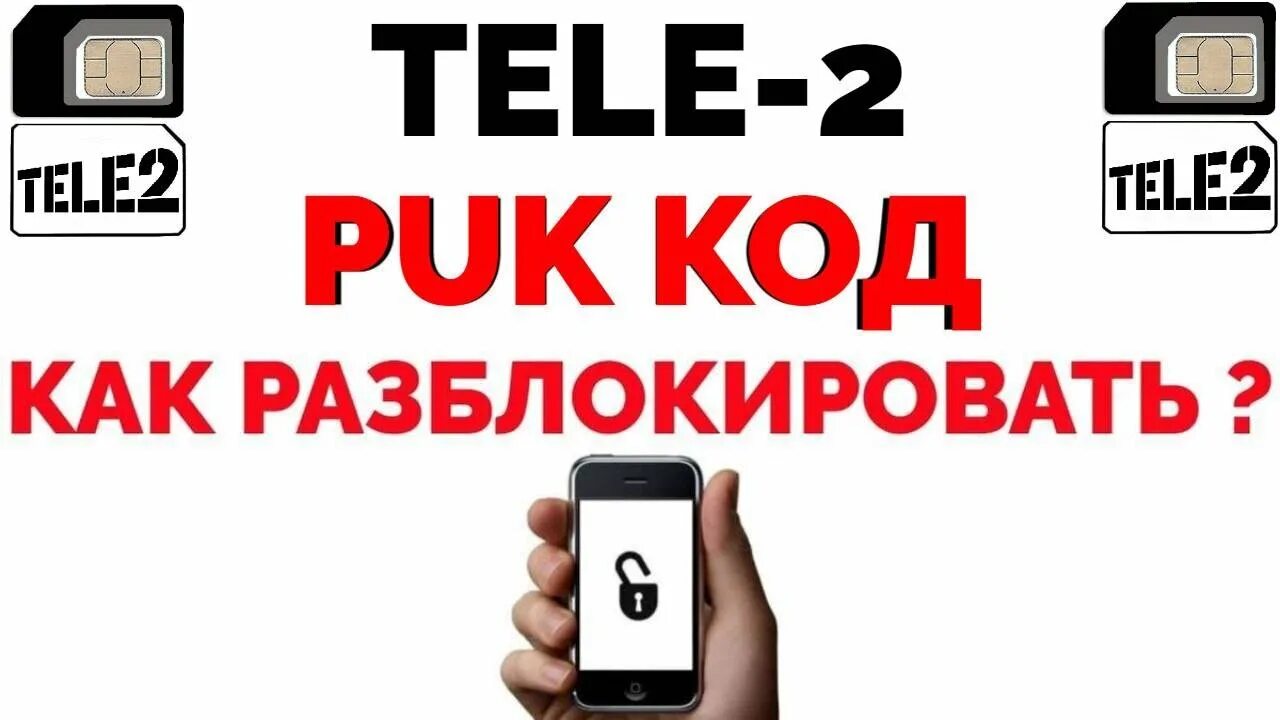 TELE2

TELE-2

TELE2

PUK КОД

КАК РАЗБЛОКИРОВАТЬ ?